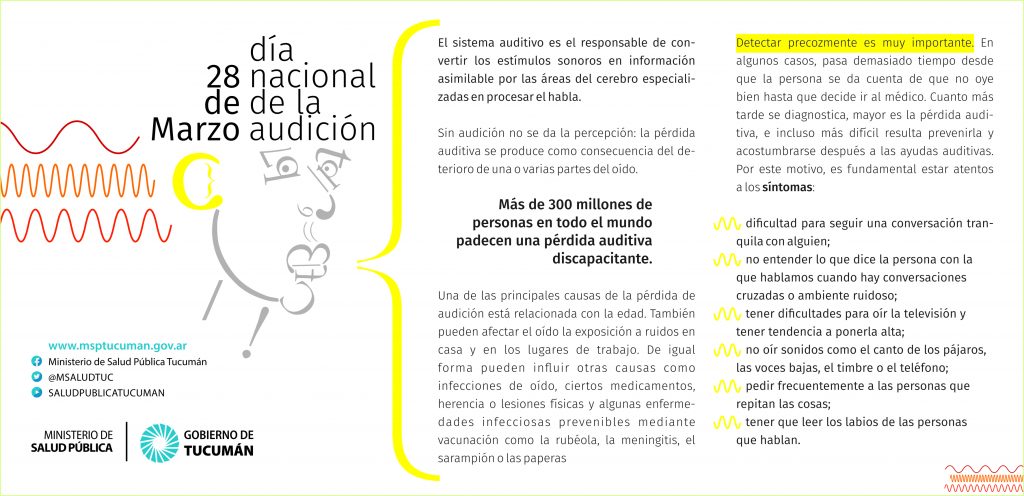 28 de Marzo

día nacional de la audición

www.msptucuman.gov.ar

Ministerio de Salud Pública Tucumán

@MSALUDTUC

SALUDPUBLICATUCUMAN

MINISTERIO DE SALUD PÚBLICA

GOBIERNO DE TUCUMÁN

El sistema auditivo es el responsable de convertir los estímulos sonoros en información asimilable por las áreas del cerebro especializadas en procesar el habla.

Sin audición no se da la percepción: la pérdida auditiva se produce como consecuencia del deterioro de una o varias partes del oído.

Más de 300 millones de personas en todo el mundo padecen una pérdida auditiva discapacitante.

Una de las principales causas de la pérdida de audición está relacionada con la edad. También pueden afectar el oído la exposición a ruidos en casa y en los lugares de trabajo. De igual forma pueden influir otras causas como infecciones de oído, ciertos medicamentos, herencia o lesiones físicas y algunas enfermedades infecciosas prevenibles mediante vacunación como la rubéola, la meningitis, el sarampión o las paperas

Detectar precozmente es muy importante. En algunos casos, pasa demasiado tiempo desde que la persona se da cuenta de que no oye bien hasta que decide ir al médico. Cuanto más tarde se diagnostica, mayor es la pérdida auditiva, e incluso más difícil resulta prevenirla y acostumbrarse después a las ayudas auditivas. Por este motivo, es fundamental estar atentos a los síntomas:

dificultad para seguir una conversación tranquila con alguien;

no entender lo que dice la persona con la que hablamos cuando hay conversaciones cruzadas o ambiente ruidoso;

tener dificultades para oír la televisión y tener tendencia a ponerla alta;

no oír sonidos como el canto de los pájaros, las voces bajas, el timbre o el teléfono;

pedir frecuentemente a las personas que repitan las cosas;

tener que leer los labios de las personas que hablan.